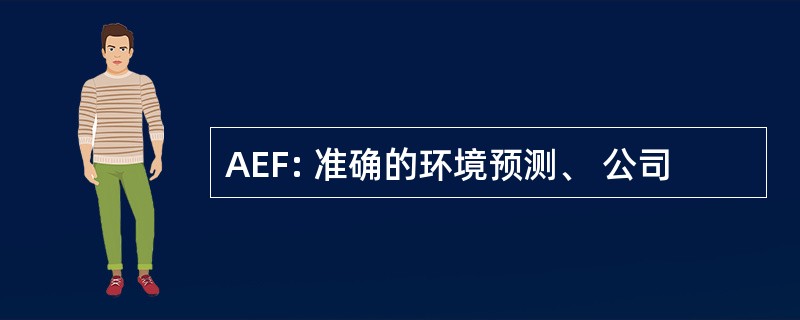 AEF: 准确的环境预测、 公司